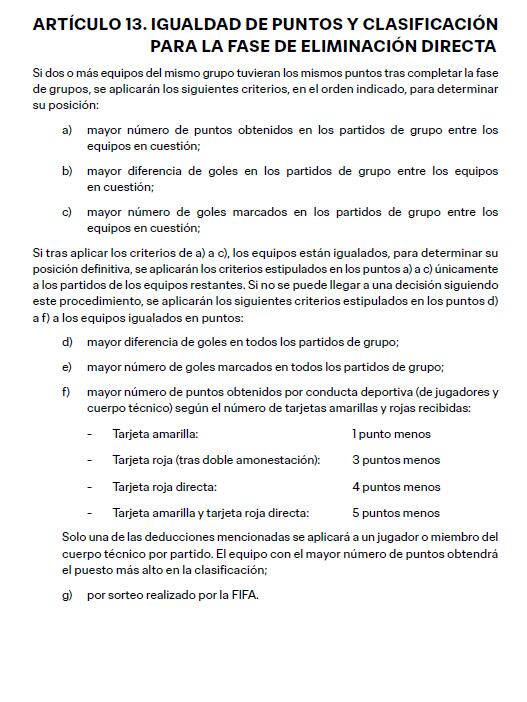 ARTÍCULO 13. IGUALDAD DE PUNTOS Y CLASIFICACIÓN PARA LA FASE DE ELIMINACIÓN DIRECTA

Si dos o más equipos del mismo grupo tuvieran los mismos puntos tras completar la fase de grupos, se aplicarán los siguientes criterios, en el orden indicado, para determinar su posición:

a) mayor número de puntos obtenidos en los partidos de grupo entre los equipos en cuestión;

b) mayor diferencia de goles en los partidos de grupo entre los equipos en cuestión;

c) mayor número de goles marcados en los partidos de grupo entre los equipos en cuestión;

Si tras aplicar los criterios de a) a c), los equipos están igualados, para determinar su posición definitiva, se aplicarán los criterios estipulados en los puntos a) a c) únicamente a los partidos de los equipos restantes. Si no se puede llegar a una decisión siguiendo este procedimiento, se aplicarán los siguientes criterios estipulados en los puntos d) a f) a los equipos igualados en puntos:

d) mayor diferencia de goles en todos los partidos de grupo;

e) mayor número de goles marcados en todos los partidos de grupo;

f) mayor número de puntos obtenidos por conducta deportiva (de jugadores y cuerpo técnico) según el número de tarjetas amarillas y rojas recibidas:

- Tarjeta amarilla: 1 punto menos

- Tarjeta roja (tras doble amonestación): 3 puntos menos

- Tarjeta roja directa: 4 puntos menos

- Tarjeta amarilla y tarjeta roja directa: 5 puntos menos

Solo una de las deducciones mencionadas se aplicará a un jugador o miembro del cuerpo técnico por partido. El equipo con el mayor número de puntos obtendrá el puesto más alto en la clasificación;

g) por sorteo realizado por la FIFA.